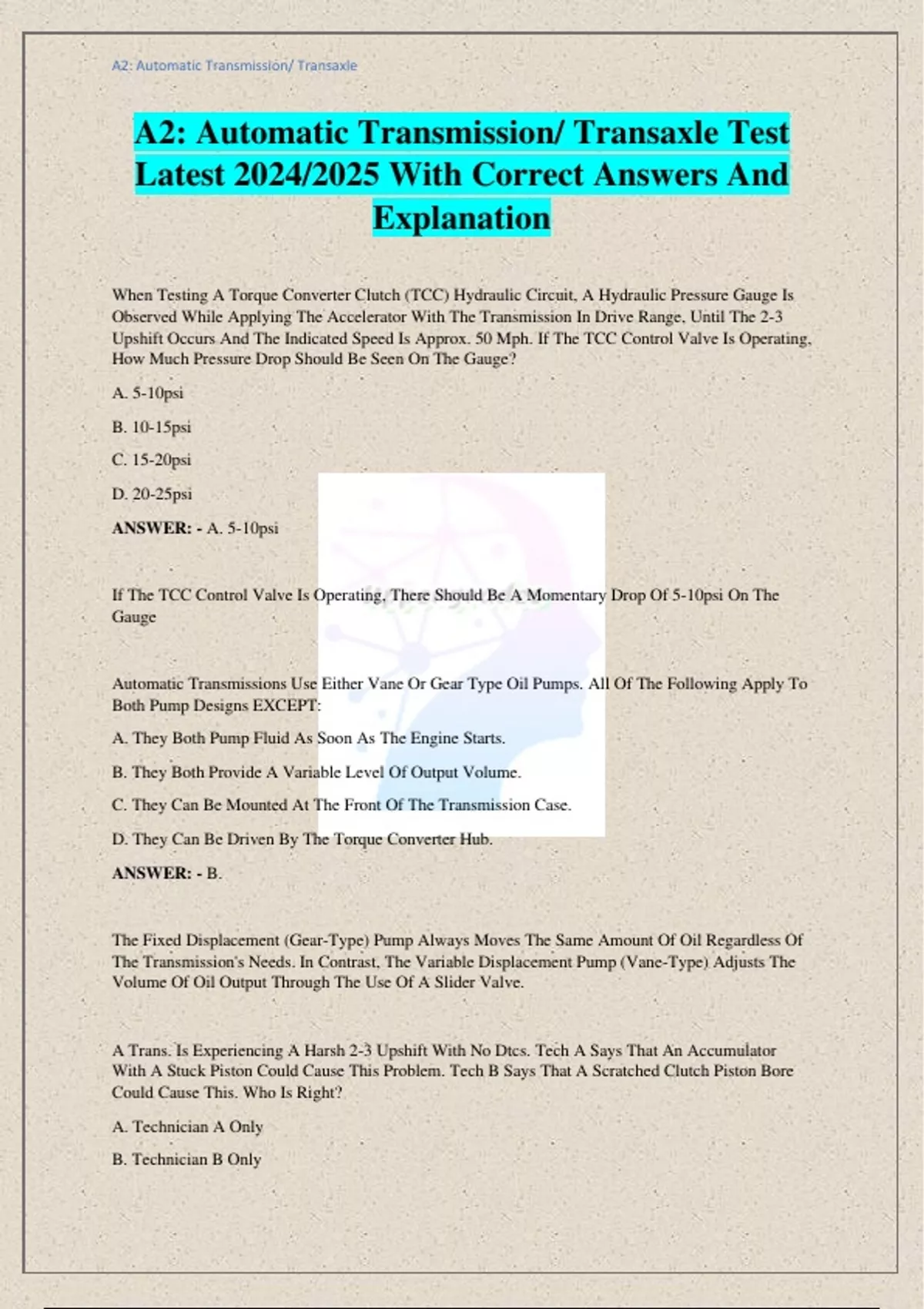 A2: Automatic Transmission/ Transaxle

A2: Automatic Transmission/ Transaxle Test Latest 2024/2025 With Correct Answers And Explanation

When Testing A Torque Converter Clutch (TCC) Hydraulic Circuit, A Hydraulic Pressure Gauge Is Observed While Applying The Accelerator With The Transmission In Drive Range, Until The 2-3 Upshift Occurs And The Indicated Speed Is Approx. 50 Mph. If The TCC Control Valve Is Operating, How Much Pressure Drop Should Be Seen On The Gauge?

A. 5-10psi

B. 10-15psi

C. 15-20psi

D. 20-25psi

ANSWER: - A. 5-10psi

If The TCC Control Valve Is Operating, There Should Be A Momentary Drop Of 5-10psi On The Gauge

Automatic Transmissions Use Either Vane Or Gear Type Oil Pumps. All Of The Following Apply To Both Pump Designs EXCEPT:

A. They Both Pump Fluid As Soon As The Engine Starts.

B. They Both Provide A Variable Level Of Output Volume.

C. They Can Be Mounted At The Front Of The Transmission Case.

D. They Can Be Driven By The Torque Converter Hub.

ANSWER: - B.

The Fixed Displacement (Gear-Type) Pump Always Moves The Same Amount Of Oil Regardless Of The Transmission's Needs. In Contrast, The Variable Displacement Pump (Vane-Type) Adjusts The Volume Of Oil Output Through The Use Of A Slider Valve.

A Trans. Is Experiencing A Harsh 2-3 Upshift With No Dtcs. Tech A Says That An Accumulator With A Stuck Piston Could Cause This Problem. Tech B Says That A Scratched Clutch Piston Bore Could Cause This. Who Is Right?

A. Technician A Only

B. Technician B Only